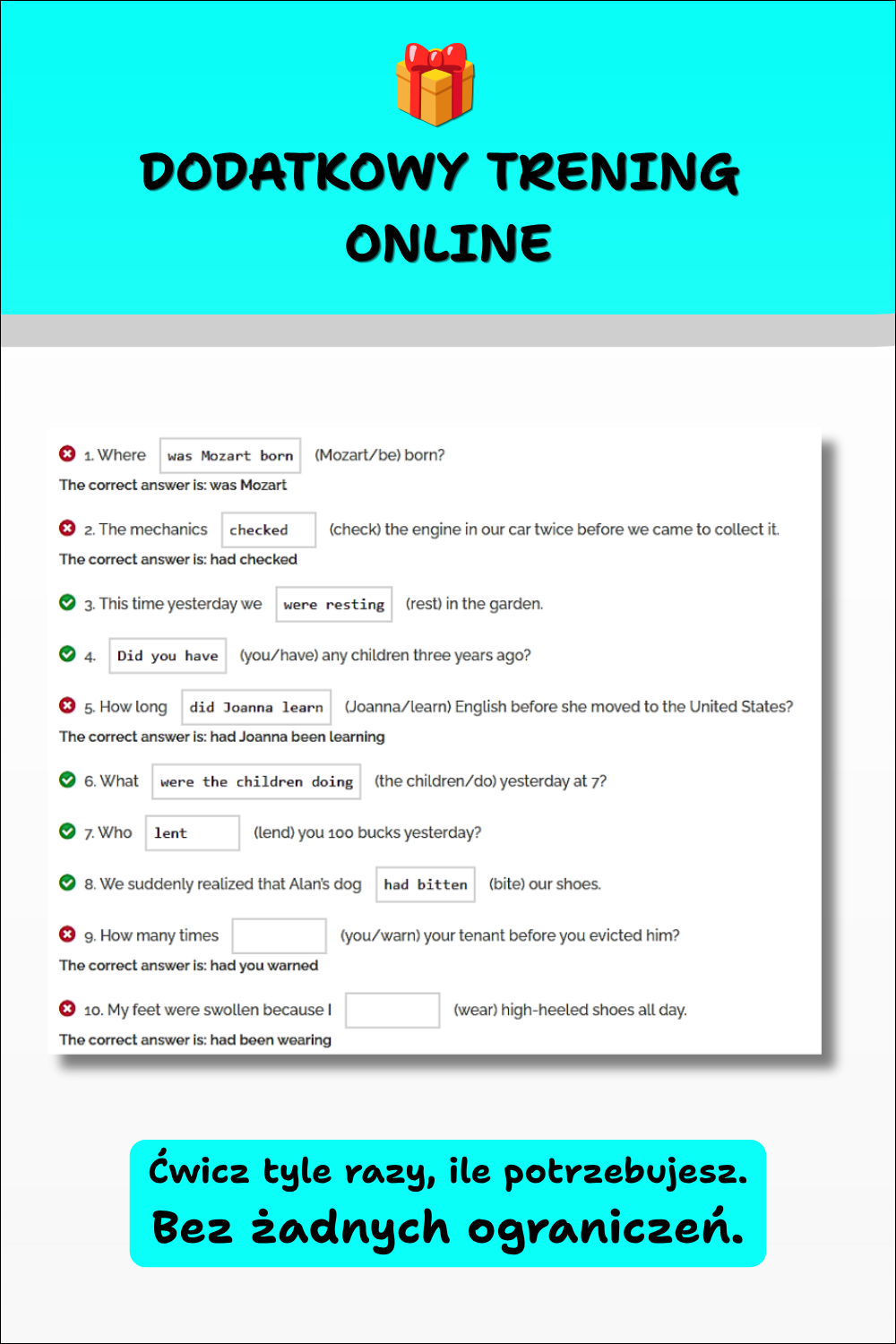 DODATKOWY TRENING ONLINE

1. Where was Mozart born (Mozart/be) born?
The correct answer is: was Mozart

2. The mechanics checked (check) the engine in our car twice before we came to collect it.
The correct answer is: had checked

3. This time yesterday we were resting (rest) in the garden.

4. Did you have (you/have) any children three years ago?

5. How long did Joanna learn (Joanna/learn) English before she moved to the United States?
The correct answer is: had Joanna been learning

6. What were the children doing (the children/do) yesterday at 7?

7. Who lent (lend) you 100 bucks yesterday?

8. We suddenly realized that Alan's dog had bitten (bite) our shoes.

9. How many times (you/warn) your tenant before you evicted him?
The correct answer is: had you warned

10. My feet were swollen because I (wear) high-heeled shoes all day.
The correct answer is: had been wearing

Ćwicz tyle razy, ile potrzebujesz. Bez żadnych ograniczeń.